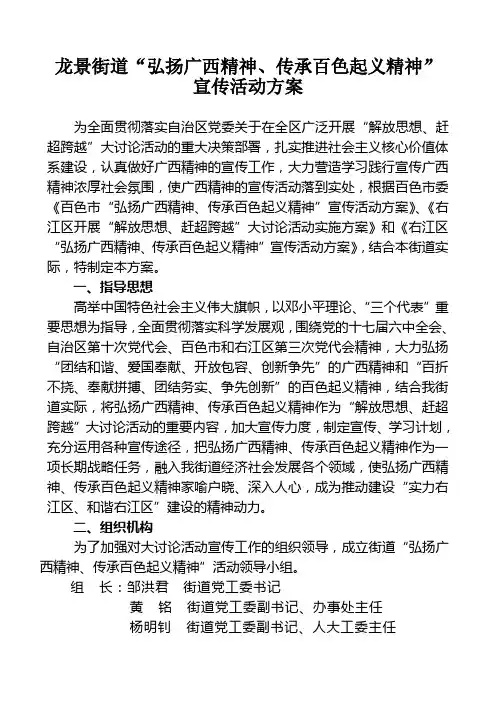 龙景街道“弘扬广西精神、传承百色起义精神”宣传活动方案

为全面贯彻落实自治区党委关于在全区广泛开展“解放思想、赶超跨越”大讨论活动的重大决策部署，扎实推进社会主义核心价值体系建设，认真做好广西精神的宣传工作，大力营造学习践行宣传广西精神浓厚社会氛围，使广西精神的宣传活动落到实处，根据百色市委《百色市“弘扬广西精神、传承百色起义精神”宣传活动方案》、《右江区开展“解放思想、赶超跨越”大讨论活动实施方案》和《右江区“弘扬广西精神、传承百色起义精神”宣传活动方案》，结合本街道实际，特制定本方案。

一、指导思想

高举中国特色社会主义伟大旗帜，以邓小平理论、“三个代表”重要思想为指导，全面贯彻落实科学发展观，围绕党的十七届六中全会、自治区第十次党代会、百色市和右江区第三次党代会精神，大力弘扬“团结和谐、爱国奉献、开放包容、创新争先”的广西精神和“百折不挠、奉献拼搏、团结务实、争先创新”的百色起义精神，结合我街道实际，将弘扬广西精神、传承百色起义精神作为“解放思想、赶超跨越”大讨论活动的重要内容，加大宣传力度，制定宣传、学习计划，充分运用各种宣传途径，把弘扬广西精神、传承百色起义精神作为一项长期战略任务，融入我街道经济社会发展各个领域，使弘扬广西精神、传承百色起义精神家喻户晓、深入人心，成为推动建设“实力右江区、和谐右江区”建设的精神动力。

二、组织机构

为了加强对大讨论活动宣传工作的组织领导，成立街道“弘扬广西精神、传承百色起义精神”活动领导小组。

组 长：邹洪君 街道党工委书记
黄 铭 街道党工委副书记、办事处主任
杨明钊 街道党工委副书记、人大工委主任